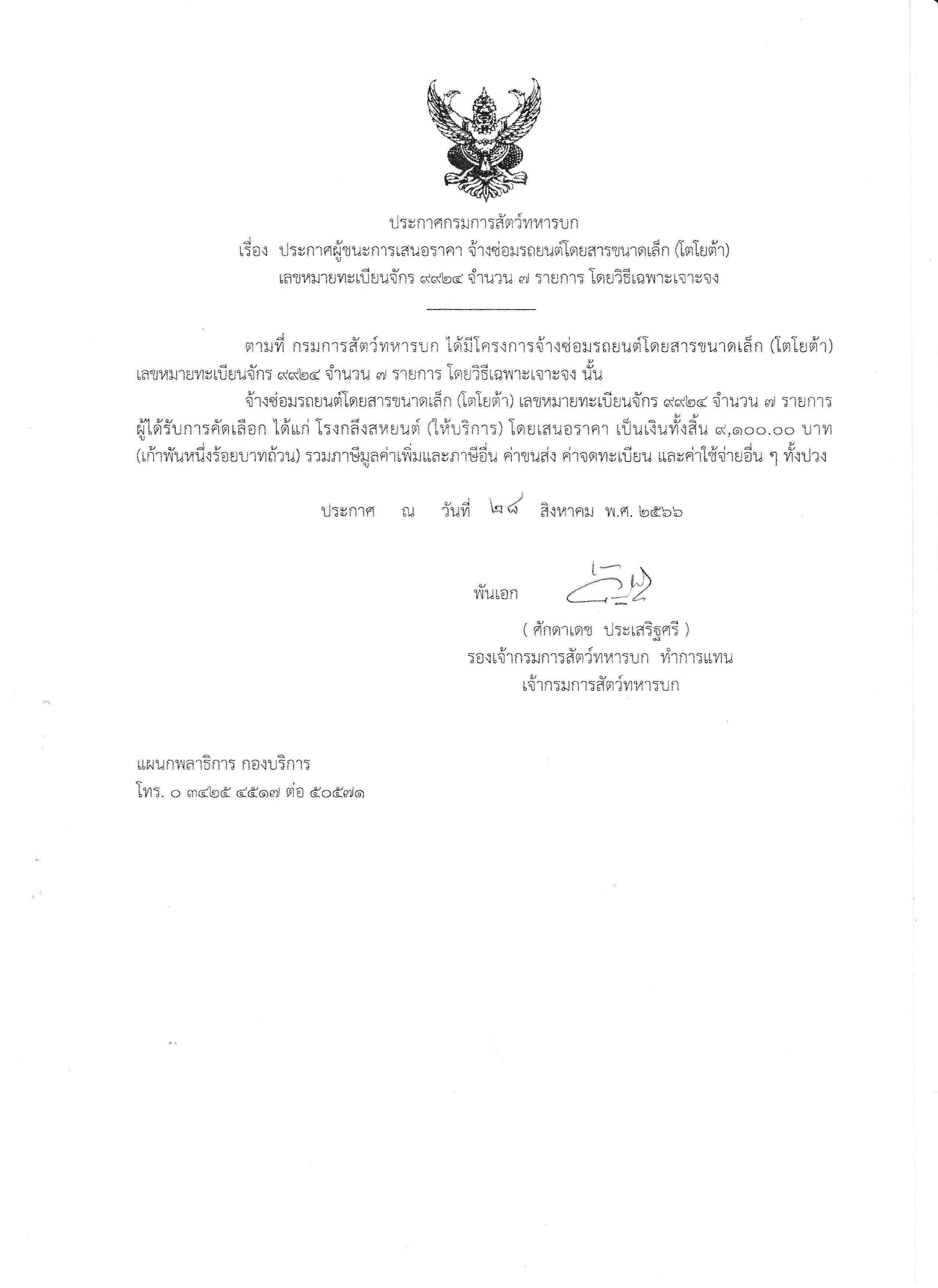 ประกาศกรมการสัตว์ทหารบก
เรื่อง ประกาศผู้ชนะการเสนอราคา จ้างซ่อมรถยนต์โดยสารขนาดเล็ก (โตโยต้า) เลขหมายทะเบียนจักร ๙๙๒๔ จำนวน ๗ รายการ โดยวิธีเฉพาะเจาะจง

ตามที่ กรมการสัตว์ทหารบก ได้มีโครงการจ้างซ่อมรถยนต์โดยสารขนาดเล็ก (โตโยต้า) เลขหมายทะเบียนจักร ๙๙๒๔ จำนวน ๗ รายการ โดยวิธีเฉพาะเจาะจง นั้น

จ้างซ่อมรถยนต์โดยสารขนาดเล็ก (โตโยต้า) เลขหมายทะเบียนจักร ๙๙๒๔ จำนวน ๗ รายการ ผู้ได้รับการคัดเลือก ได้แก่ โรงกลึงสหยนต์ (ให้บริการ) โดยเสนอราคา เป็นเงินทั้งสิ้น ๙,๑๐๐.๐๐ บาท (เก้าพันหนึ่งร้อยบาทถ้วน) รวมภาษีมูลค่าเพิ่มและภาษีอื่น ค่าขนส่ง ค่าจดทะเบียน และค่าใช้จ่ายอื่น ๆ ทั้งปวง

ประกาศ ณ วันที่ ๒๘ สิงหาคม พ.ศ. ๒๕๖๖

พันเอก

( ศักดาเดช ประเสริฐศรี )
รองเจ้ากรมการสัตว์ทหารบก ทำการแทน
เจ้ากรมการสัตว์ทหารบก

แผนกพลาธิการ กองบริการ
โทร. ๐ ๓๔๒๕ ๔๕๑๗ ต่อ ๕๐๕๗๑